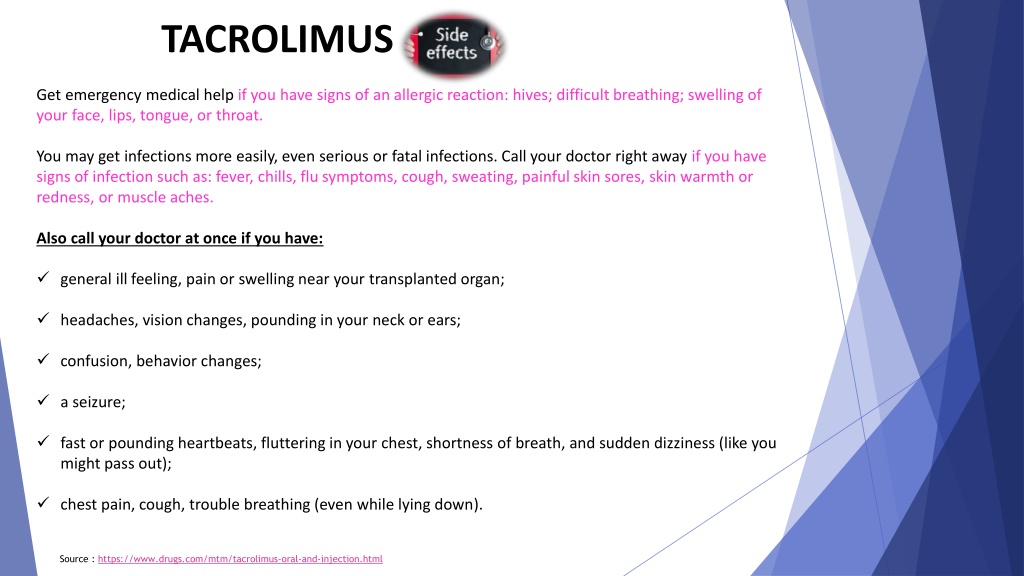 TACROLIMUS

Side effects

Get emergency medical help if you have signs of an allergic reaction: hives; difficult breathing; swelling of your face, lips, tongue, or throat.

You may get infections more easily, even serious or fatal infections. Call your doctor right away if you have signs of infection such as: fever, chills, flu symptoms, cough, sweating, painful skin sores, skin warmth or redness, or muscle aches.

Also call your doctor at once if you have:

✓ general ill feeling, pain or swelling near your transplanted organ;

✓ headaches, vision changes, pounding in your neck or ears;

✓ confusion, behavior changes;

✓ a seizure;

✓ fast or pounding heartbeats, fluttering in your chest, shortness of breath, and sudden dizziness (like you might pass out);

✓ chest pain, cough, trouble breathing (even while lying down).

Source : https://www.drugs.com/mtm/tacrolimus-oral-and-injection.html